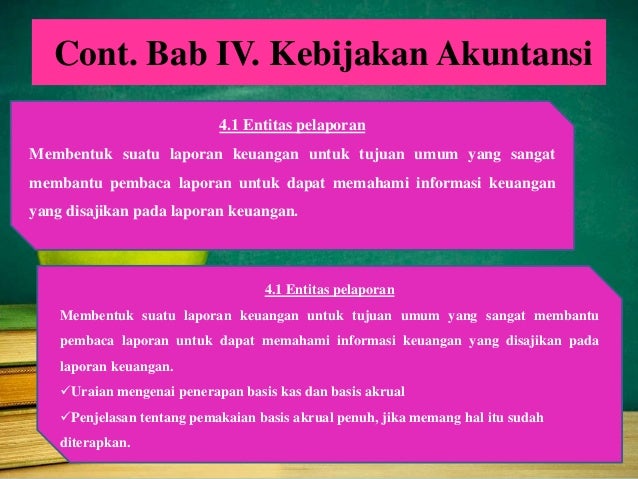 Cont. Bab IV. Kebijakan Akuntansi

4.1 Entitas pelaporan

Membentuk suatu laporan keuangan untuk tujuan umum yang sangat membantu pembaca laporan untuk dapat memahami informasi keuangan yang disajikan pada laporan keuangan.

4.1 Entitas pelaporan

Membentuk suatu laporan keuangan untuk tujuan umum yang sangat membantu pembaca laporan untuk dapat memahami informasi keuangan yang disajikan pada laporan keuangan.

✓Uraian mengenai penerapan basis kas dan basis akrual

✓Penjelasan tentang pemakaian basis akrual penuh, jika memang hal itu sudah diterapkan.